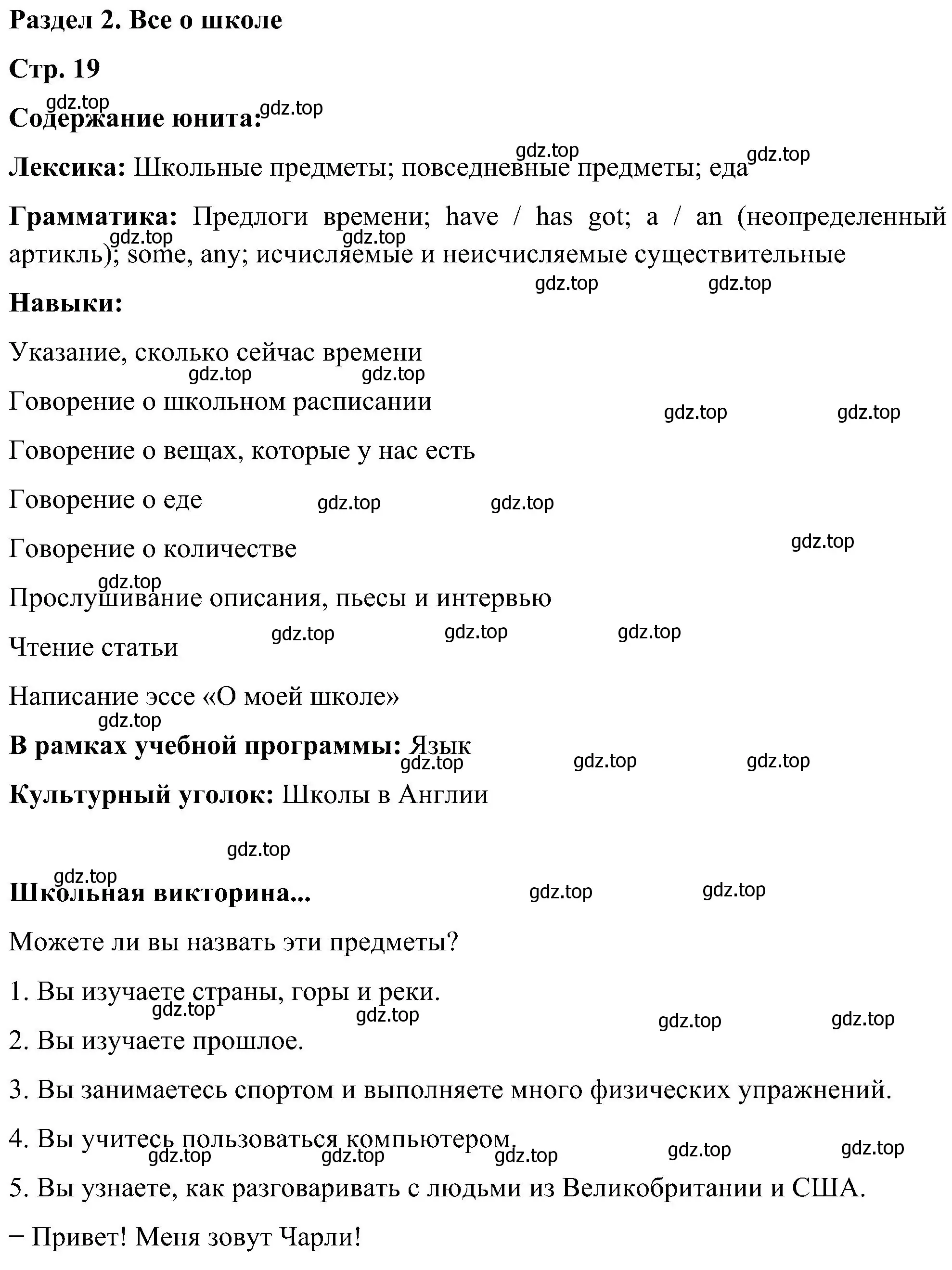 Раздел 2. Все о школе

Стр. 19

gdz.top gdz.top

Содержание юнита:

gdz.top gdz.top

Лексика: Школьные предметы; повседневные предметы; еда

Грамматика: Предлоги времени; have / has got; a / an (неопределенный артикль); some, any; исчисляемые и неисчисляемые существительные

gdz.top gdz.top gdz.top gdz.top

Навыки:

Указание, сколько сейчас времени

gdz.top gdz.top

Говорение о школьном расписании

gdz.top gdz.top

Говорение о вещах, которые у нас есть

Говорение о еде gdz.top gdz.top

Говорение о количестве gdz.top

gdz.top

Прослушивание описания, пьесы и интервью

Чтение статьи gdz.top gdz.top gdz.top

Написание эссе «О моей школе»

gdz.top

В рамках учебной программы: Язык

gdz.top gdz.top gdz.top

Культурный уголок: Школы в Англии

gdz.top

gdz.top

Школьная викторина... gdz.top gdz.top

Можете ли вы назвать эти предметы?

1. Вы изучаете страны, горы и реки.

gdz.top gdz.top gdz.top gdz.top

2. Вы изучаете прошлое.

3. Вы занимаетесь спортом и выполняете много физических упражнений.

4. Вы учитесь пользоваться компьютером.

gdz.top gdz.top gdz.top gdz.top gdz.top

5. Вы узнаете, как разговаривать с людьми из Великобритании и США.

− Привет! Меня зовут Чарли!